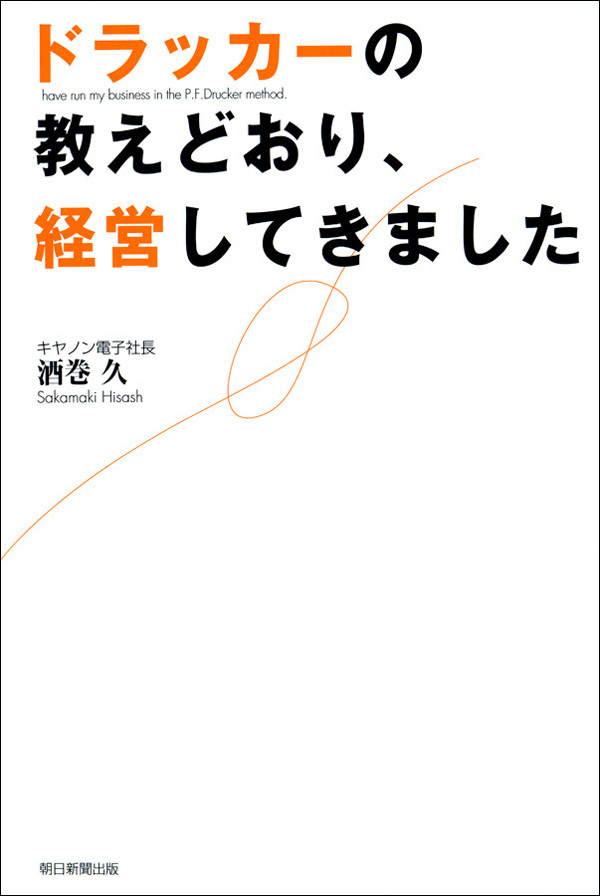 ドラッカーの
have run my business in the P.F.Drucker method.
教えどおり、
経営してきました

キヤノン電子社長
酒巻 久
Sakamaki Hisash

朝日新聞出版